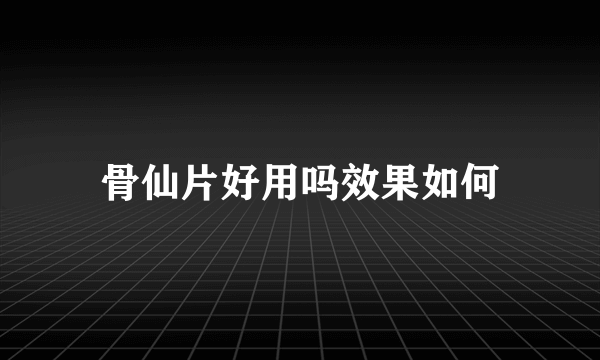 骨仙片好用吗效果如何